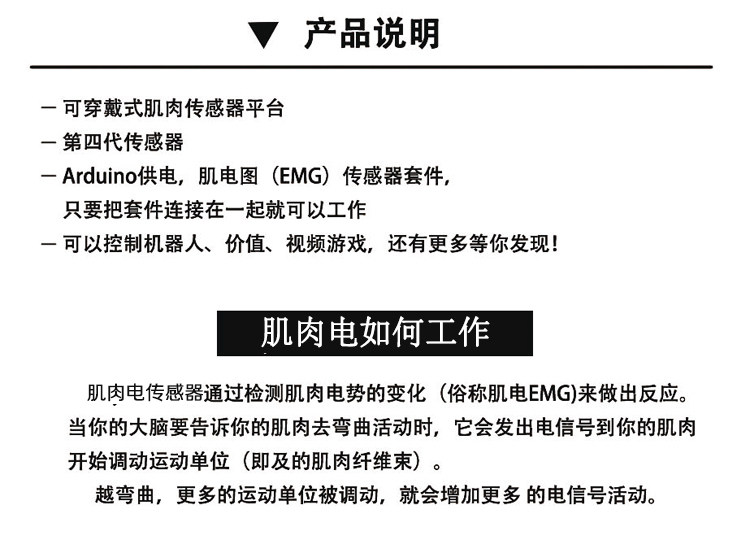 ▼ 产品说明

— 可穿戴式肌肉传感器平台

— 第四代传感器

— Arduino供电，肌电图（EMG）传感器套件，只要把套件连接在一起就可以工作

— 可以控制机器人、价值、视频游戏，还有更多等你发现！

肌肉电如何工作

肌肉电传感器通过检测肌肉电势的变化（俗称肌电EMG)来做出反应。当你的大脑要告诉你的肌肉去弯曲活动时，它会发出电信号到你的肌肉开始调动运动单位（即及的肌肉纤维束）。

越弯曲，更多的运动单位被调动，就会增加更多 的电信号活动。